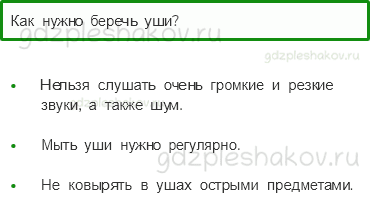 Как нужно беречь уши?

gdzpleshakov.ru

gdzpleshakov.ru

- Нельзя слушать очень громкие и резкие звуки, а также шум.

gdzpleshakov.ru

- Мыть уши нужно регулярно.

gdzpleshakov.ru

- Не ковырять в ушах острыми предметами.